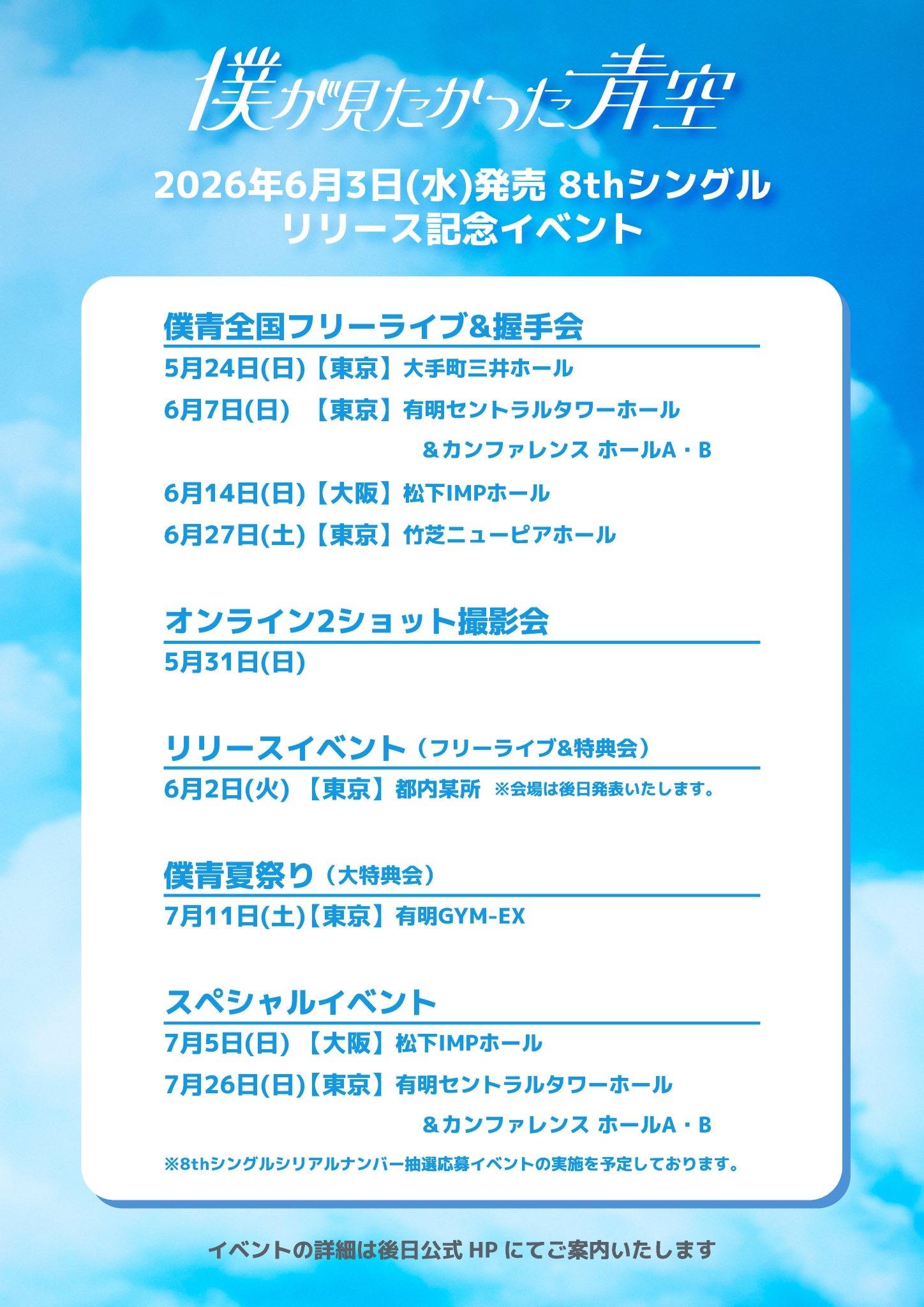 僕が見たかった青空

2026年6月3日(水)発売 8thシングル
リリース記念イベント

僕青全国フリーライブ&握手会

5月24日(日)【東京】大手町三井ホール
6月7日(日) 【東京】有明セントラルタワーホール
&カンファレンス ホールA・B
6月14日(日)【大阪】松下IMPホール
6月27日(土)【東京】竹芝ニューピアホール

オンライン2ショット撮影会

5月31日(日)

リリースイベント（フリーライブ&特典会）

6月2日(火) 【東京】都内某所 ※会場は後日発表いたします。

僕青夏祭り（大特典会）

7月11日(土)【東京】有明GYM-EX

スペシャルイベント

7月5日(日) 【大阪】松下IMPホール
7月26日(日)【東京】有明セントラルタワーホール
&カンファレンス ホールA・B

※8thシングルシリアルナンバー抽選応募イベントの実施を予定しております。

イベントの詳細は後日公式HPにてご案内いたします